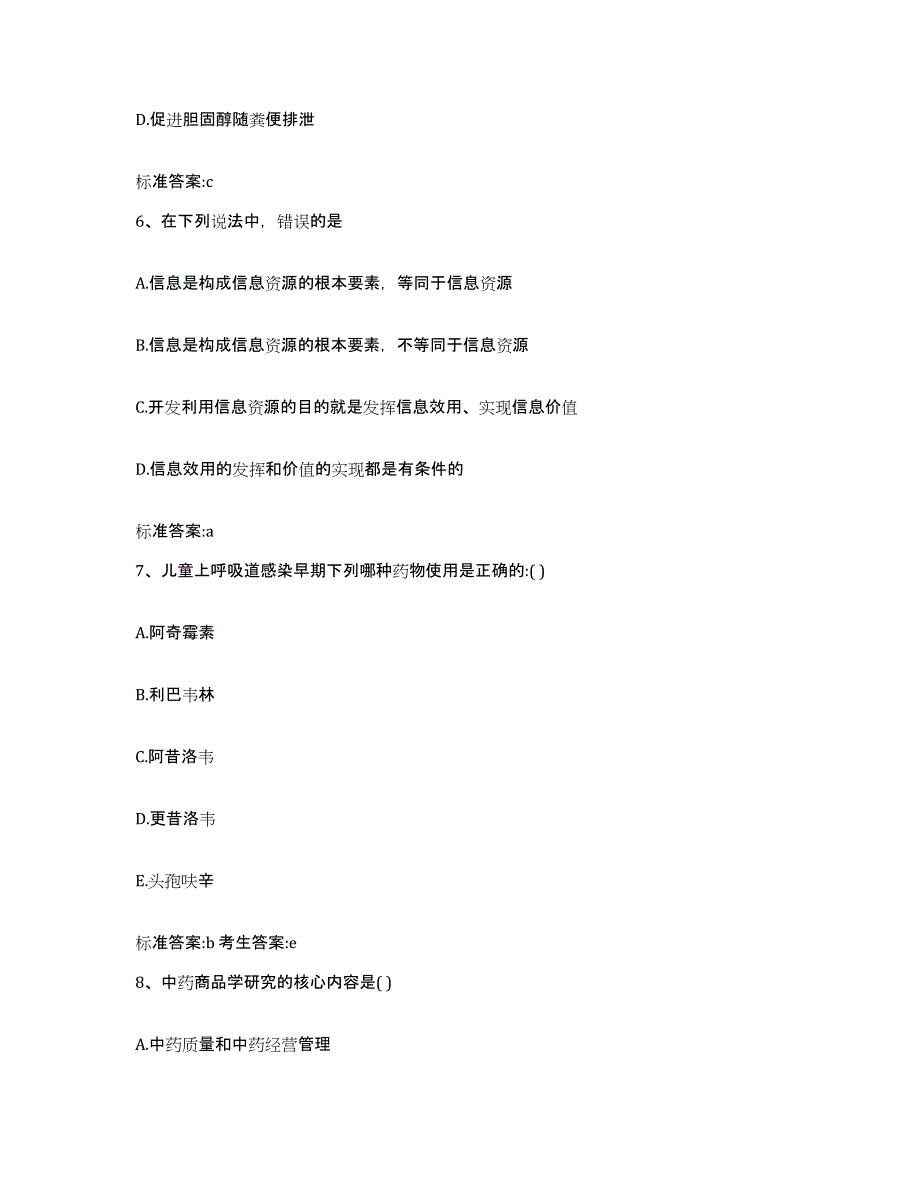 D.促进胆固醇随粪便排泄

标准答案:c

6、在下列说法中，错误的是

A.信息是构成信息资源的根本要素，等同于信息资源

B.信息是构成信息资源的根本要素，不等同于信息资源

C.开发利用信息资源的目的就是发挥信息效用、实现信息价值

D.信息效用的发挥和价值的实现都是有条件的

标准答案:a

7、儿童上呼吸道感染早期下列哪种药物使用是正确的:( )

A.阿奇霉素

B.利巴韦林

C.阿昔洛韦

D.更昔洛韦

E.头孢呋辛

标准答案:b 考生答案:e

8、中药商品学研究的核心内容是( )

A.中药质量和中药经营管理